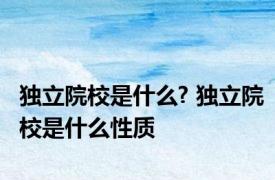 独立院校是什么? 独立院校是什么性质